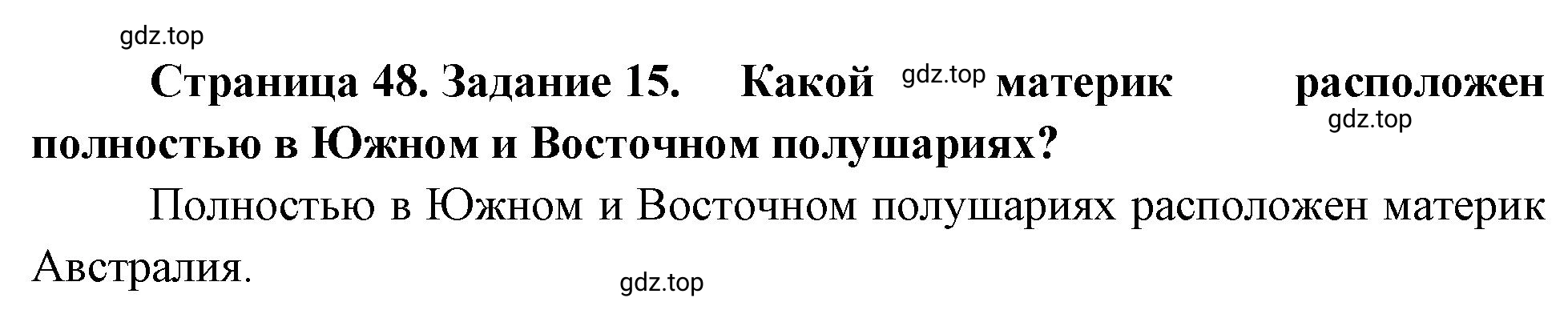 gdz.top

Страница 48. Задание 15. Какой gdz.top материк расположен полностью в Южном и Восточном полушариях?

gdz.top

Полностью в Южном и Восточном полушариях расположен материк Австралия.

gdz.top